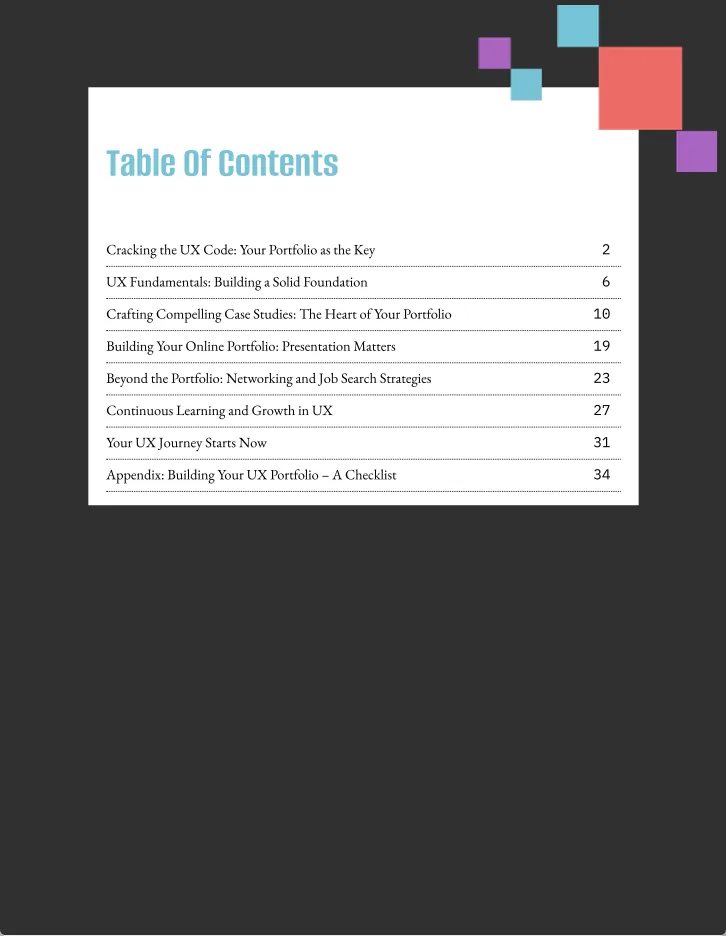 Table Of Contents

| | |
|---|---|
| Cracking the UX Code: Your Portfolio as the Key | 2 |
| UX Fundamentals: Building a Solid Foundation | 6 |
| Crafting Compelling Case Studies: The Heart of Your Portfolio | 10 |
| Building Your Online Portfolio: Presentation Matters | 19 |
| Beyond the Portfolio: Networking and Job Search Strategies | 23 |
| Continuous Learning and Growth in UX | 27 |
| Your UX Journey Starts Now | 31 |
| Appendix: Building Your UX Portfolio – A Checklist | 34 |